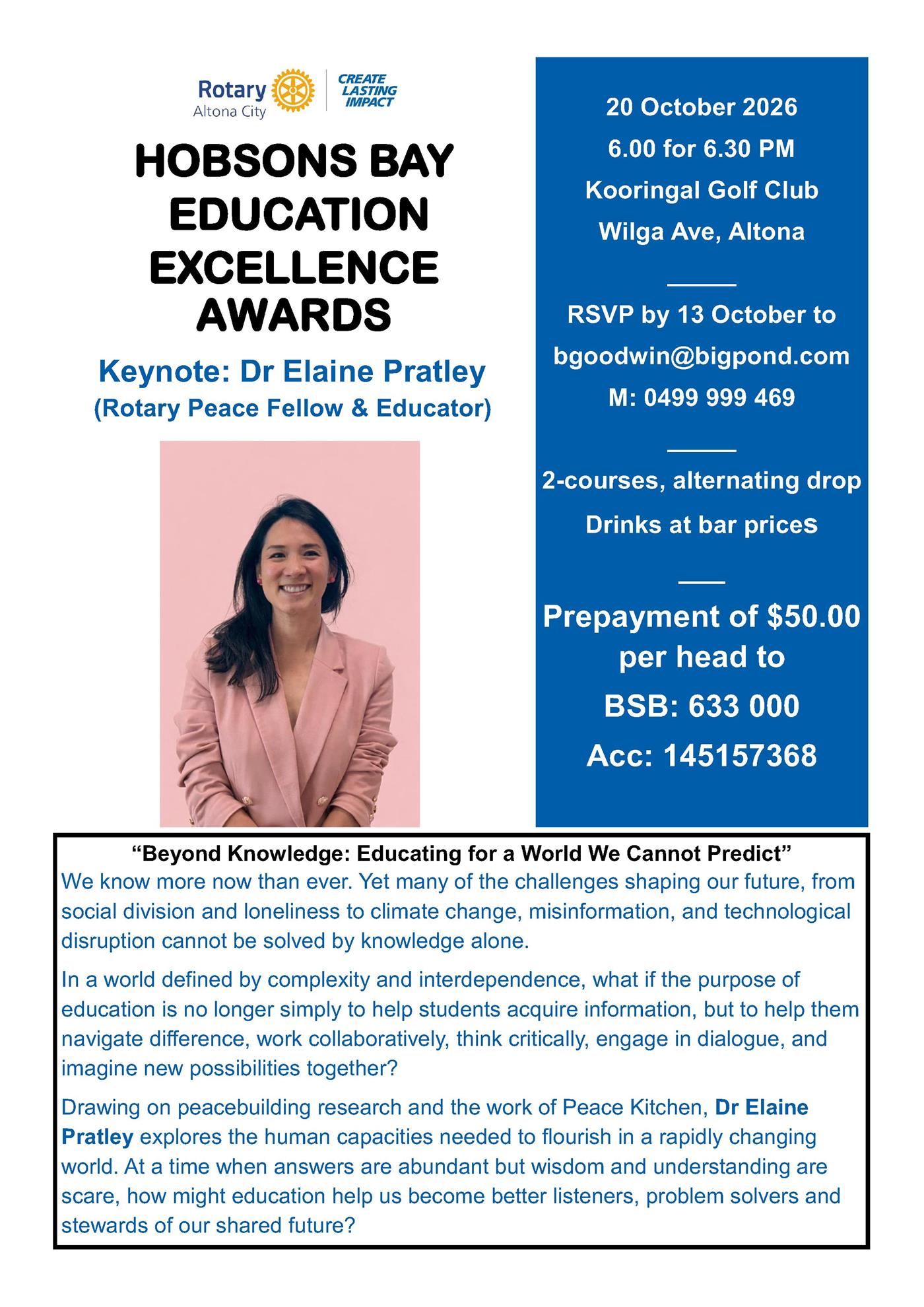 Rotary
Altona City

CREATE
LASTING
IMPACT

HOBSONS BAY
EDUCATION
EXCELLENCE
AWARDS

Keynote: Dr Elaine Pratley
(Rotary Peace Fellow & Educator)

20 October 2026
6.00 for 6.30 PM
Kooringal Golf Club
Wilga Ave, Altona

RSVP by 13 October to
bgoodwin@bigpond.com
M: 0499 999 469

2-courses, alternating drop
Drinks at bar prices

Prepayment of $50.00 per head to
BSB: 633 000
Acc: 145157368

"Beyond Knowledge: Educating for a World We Cannot Predict"

We know more now than ever. Yet many of the challenges shaping our future, from social division and loneliness to climate change, misinformation, and technological disruption cannot be solved by knowledge alone.

In a world defined by complexity and interdependence, what if the purpose of education is no longer simply to help students acquire information, but to help them navigate difference, work collaboratively, think critically, engage in dialogue, and imagine new possibilities together?

Drawing on peacebuilding research and the work of Peace Kitchen, Dr Elaine Pratley explores the human capacities needed to flourish in a rapidly changing world. At a time when answers are abundant but wisdom and understanding are scare, how might education help us become better listeners, problem solvers and stewards of our shared future?